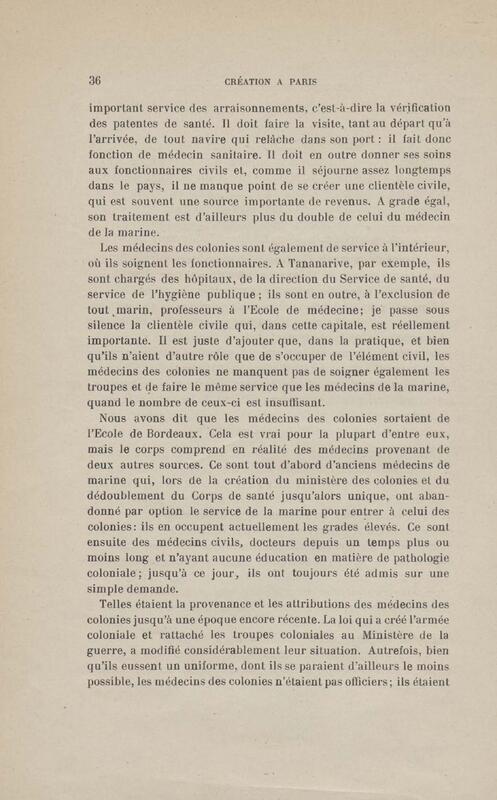 36 CRÉATION A PARIS

important service des arraisonnements, c'est-à-dire la vérification des patentes de santé. Il doit faire la visite, tant au départ qu'à l'arrivée, de tout navire qui relâche dans son port : il fait donc fonction de médecin sanitaire. Il doit en outre donner ses soins aux fonctionnaires civils et, comme il séjourne assez longtemps dans le pays, il ne manque point de se créer une clientèle civile, qui est souvent une source importante de revenus. A grade égal, son traitement est d'ailleurs plus du double de celui du médecin de la marine.

Les médecins des colonies sont également de service à l'intérieur, où ils soignent les fonctionnaires. A Tananarive, par exemple, ils sont chargés des hôpitaux, de la direction du Service de santé, du service de l'hygiène publique ; ils sont en outre, à l'exclusion de tout marin, professeurs à l'Ecole de médecine; je passe sous silence la clientèle civile qui, dans cette capitale, est réellement importante. Il est juste d'ajouter que, dans la pratique, et bien qu'ils n'aient d'autre rôle que de s'occuper de l'élément civil, les médecins des colonies ne manquent pas de soigner également les troupes et de faire le même service que les médecins de la marine, quand le nombre de ceux-ci est insuffisant.

Nous avons dit que les médecins des colonies sortaient de l'Ecole de Bordeaux. Cela est vrai pour la plupart d'entre eux, mais le corps comprend en réalité des médecins provenant de deux autres sources. Ce sont tout d'abord d'anciens médecins de marine qui, lors de la création du ministère des colonies et du dédoublement du Corps de santé jusqu'alors unique, ont abandonné par option le service de la marine pour entrer à celui des colonies: ils en occupent actuellement les grades élevés. Ce sont ensuite des médecins civils, docteurs depuis un temps plus ou moins long et n'ayant aucune éducation en matière de pathologie coloniale ; jusqu'à ce jour, ils ont toujours été admis sur une simple demande.

Telles étaient la provenance et les attributions des médecins des colonies jusqu'à une époque encore récente. La loi qui a créé l'armée coloniale et rattaché les troupes coloniales au Ministère de la guerre, a modifié considérablement leur situation. Autrefois, bien qu'ils eussent un uniforme, dont ils se paraient d'ailleurs le moins possible, les médecins des colonies n'étaient pas officiers ; ils étaient